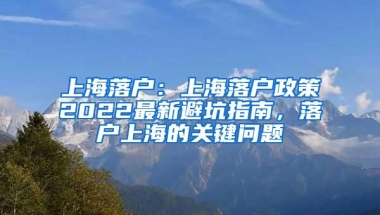 上海落户：上海落户政策2022最新避坑指南，落户上海的关键问题